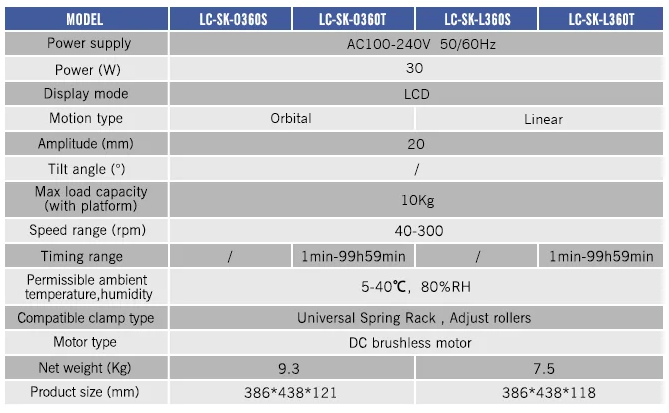 | MODEL | LC-SK-O360S | LC-SK-O360T | LC-SK-L360S | LC-SK-L360T |
|---|---|---|---|---|
| Power supply | AC100-240V 50/60Hz | | | |
| Power (W) | 30 | | | |
| Display mode | LCD | | | |
| Motion type | Orbital | | Linear | |
| Amplitude (mm) | 20 | | | |
| Tilt angle (°) | / | | | |
| Max load capacity (with platform) | 10Kg | | | |
| Speed range (rpm) | 40-300 | | | |
| Timing range | / | 1min-99h59min | / | 1min-99h59min |
| Permissible ambient temperature,humidity | 5-40℃, 80%RH | | | |
| Compatible clamp type | Universal Spring Rack , Adjust rollers | | | |
| Motor type | DC brushless motor | | | |
| Net weight (Kg) | 9.3 | | 7.5 | |
| Product size (mm) | 386*438*121 | | 386*438*118 | |